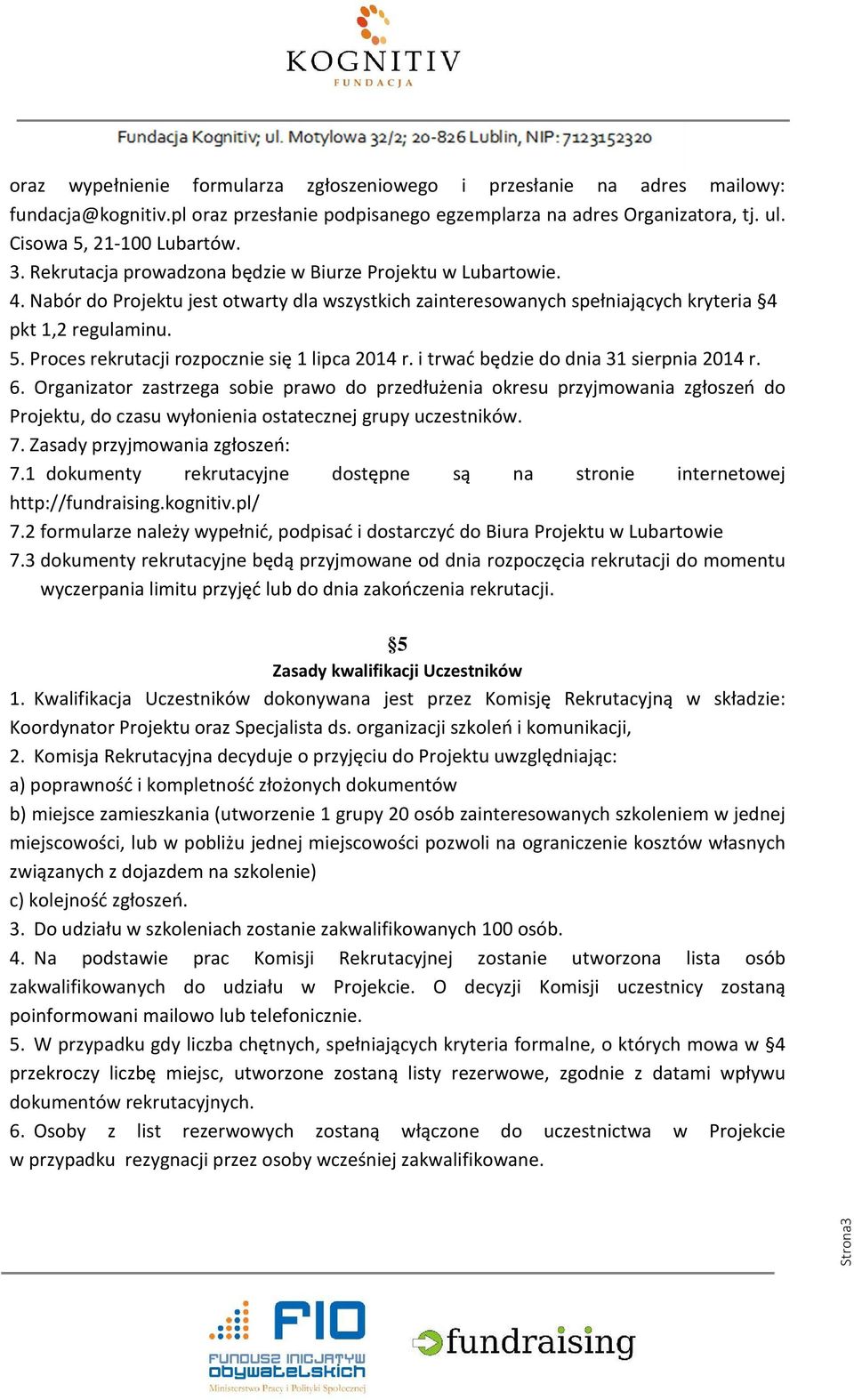 KOGNITIV
FUNDACJA

Fundacja Kognitiv; ul. Motylowa 32/2; 20-826 Lublin, NIP: 7123152320

oraz wypełnienie formularza zgłoszeniowego i przesłanie na adres mailowy: fundacja@kognitiv.pl oraz przesłanie podpisanego egzemplarza na adres Organizatora, tj. ul. Cisowa 5, 21-100 Lubartów.
3. Rekrutacja prowadzona będzie w Biurze Projektu w Lubartowie.
4. Nabór do Projektu jest otwarty dla wszystkich zainteresowanych spełniających kryteria §4 pkt 1,2 regulaminu.
5. Proces rekrutacji rozpocznie się 1 lipca 2014 r. i trwać będzie do dnia 31 sierpnia 2014 r.
6. Organizator zastrzega sobie prawo do przedłużenia okresu przyjmowania zgłoszeń do Projektu, do czasu wyłonienia ostatecznej grupy uczestników.
7. Zasady przyjmowania zgłoszeń:
7.1 dokumenty rekrutacyjne dostępne są na stronie internetowej http://fundraising.kognitiv.pl/
7.2 formularze należy wypełnić, podpisać i dostarczyć do Biura Projektu w Lubartowie
7.3 dokumenty rekrutacyjne będą przyjmowane od dnia rozpoczęcia rekrutacji do momentu wyczerpania limitu przyjęć lub do dnia zakończenia rekrutacji.

§5
Zasady kwalifikacji Uczestników
1. Kwalifikacja Uczestników dokonywana jest przez Komisję Rekrutacyjną w składzie: Koordynator Projektu oraz Specjalista ds. organizacji szkoleń i komunikacji,
2. Komisja Rekrutacyjna decyduje o przyjęciu do Projektu uwzględniając:
a) poprawność i kompletność złożonych dokumentów
b) miejsce zamieszkania (utworzenie 1 grupy 20 osób zainteresowanych szkoleniem w jednej miejscowości, lub w pobliżu jednej miejscowości pozwoli na ograniczenie kosztów własnych związanych z dojazdem na szkolenie)
c) kolejność zgłoszeń.
3. Do udziału w szkoleniach zostanie zakwalifikowanych 100 osób.
4. Na podstawie prac Komisji Rekrutacyjnej zostanie utworzona lista osób zakwalifikowanych do udziału w Projekcie. O decyzji Komisji uczestnicy zostaną poinformowani mailowo lub telefonicznie.
5. W przypadku gdy liczba chętnych, spełniających kryteria formalne, o których mowa w §4 przekroczy liczbę miejsc, utworzone zostaną listy rezerwowe, zgodnie z datami wpływu dokumentów rekrutacyjnych.
6. Osoby z list rezerwowych zostaną włączone do uczestnictwa w Projekcie w przypadku rezygnacji przez osoby wcześniej zakwalifikowane.

Strona3

FIO
FUNDUSZ INICJATYW OBYWATELSKICH
Ministerstwo Pracy i Polityki Społecznej

fundraising